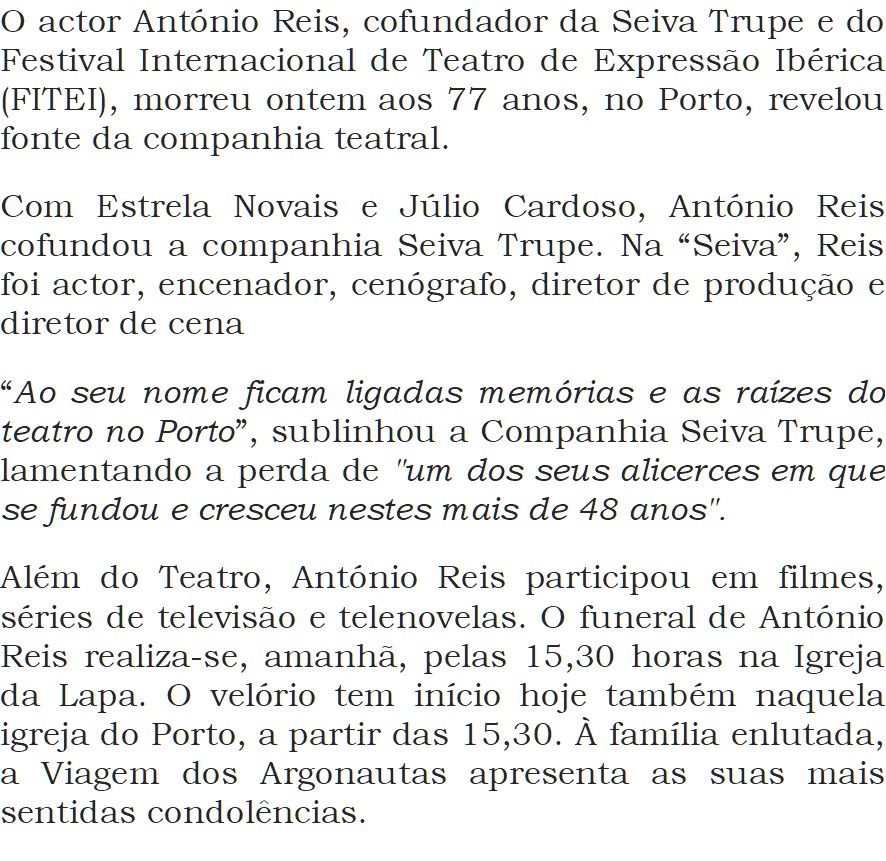 O actor António Reis, cofundador da Seiva Trupe e do Festival Internacional de Teatro de Expressão Ibérica (FITEI), morreu ontem aos 77 anos, no Porto, revelou fonte da companhia teatral.

Com Estrela Novais e Júlio Cardoso, António Reis cofundou a companhia Seiva Trupe. Na “Seiva”, Reis foi actor, encenador, cenógrafo, diretor de produção e diretor de cena

“Ao seu nome ficam ligadas memórias e as raízes do teatro no Porto”, sublinhou a Companhia Seiva Trupe, lamentando a perda de "um dos seus alicerces em que se fundou e cresceu nestes mais de 48 anos".

Além do Teatro, António Reis participou em filmes, séries de televisão e telenovelas. O funeral de António Reis realiza-se, amanhã, pelas 15,30 horas na Igreja da Lapa. O velório tem início hoje também naquela igreja do Porto, a partir das 15,30. À família enlutada, a Viagem dos Argonautas apresenta as suas mais sentidas condolências.